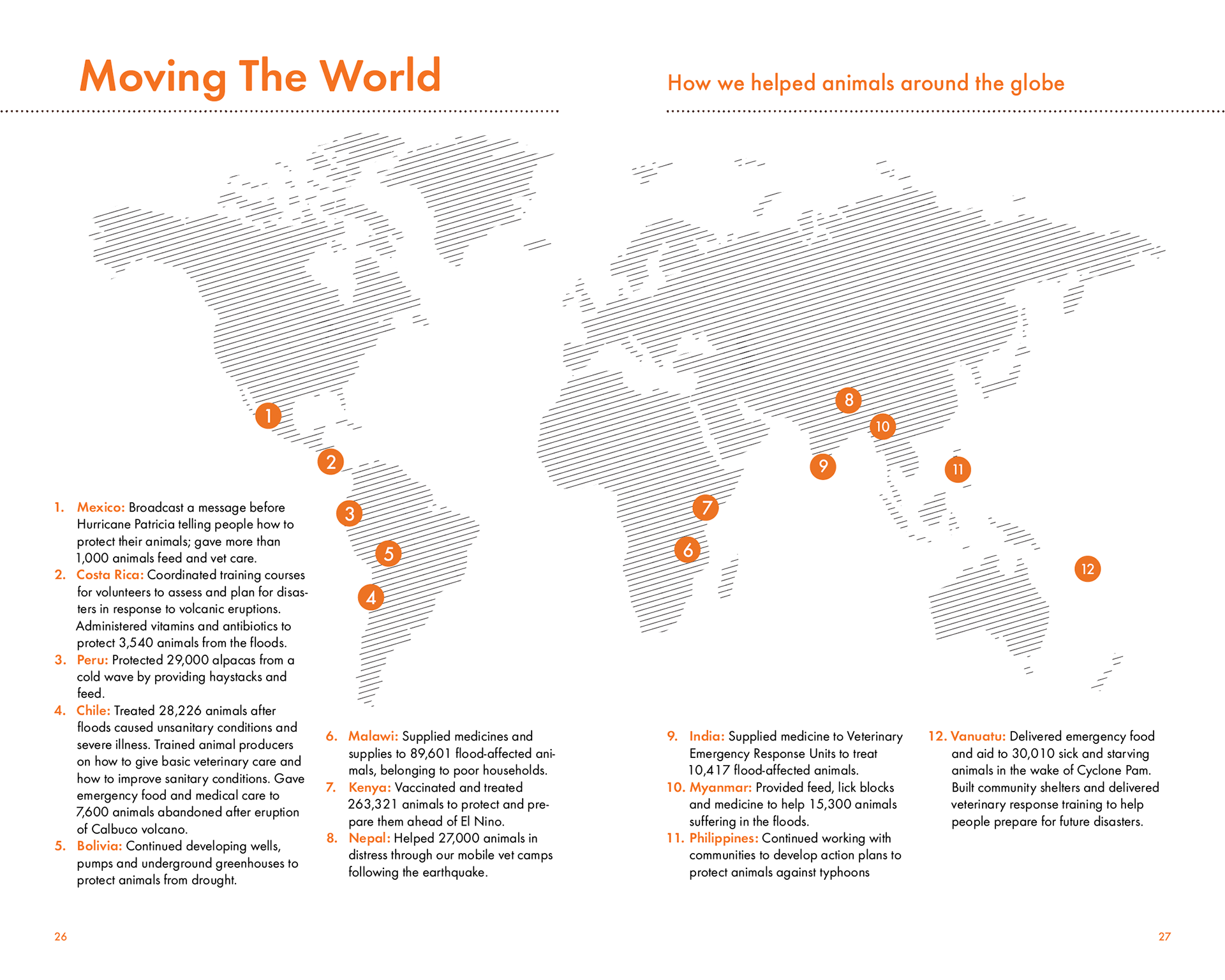 Moving The World

How we helped animals around the globe

1

2

3

5

4

8

10

9

11

7

6

12

1. Mexico: Broadcast a message before Hurricane Patricia telling people how to protect their animals; gave more than 1,000 animals feed and vet care.
2. Costa Rica: Coordinated training courses for volunteers to assess and plan for disasters in response to volcanic eruptions. Administered vitamins and antibiotics to protect 3,540 animals from the floods.
3. Peru: Protected 29,000 alpacas from a cold wave by providing haystacks and feed.
4. Chile: Treated 28,226 animals after floods caused unsanitary conditions and severe illness. Trained animal producers on how to give basic veterinary care and how to improve sanitary conditions. Gave emergency food and medical care to 7,600 animals abandoned after eruption of Calbuco volcano.
5. Bolivia: Continued developing wells, pumps and underground greenhouses to protect animals from drought.

6. Malawi: Supplied medicines and supplies to 89,601 flood-affected animals, belonging to poor households.
7. Kenya: Vaccinated and treated 263,321 animals to protect and prepare them ahead of El Nino.
8. Nepal: Helped 27,000 animals in distress through our mobile vet camps following the earthquake.

9. India: Supplied medicine to Veterinary Emergency Response Units to treat 10,417 flood-affected animals.
10. Myanmar: Provided feed, lick blocks and medicine to help 15,300 animals suffering in the floods.
11. Philippines: Continued working with communities to develop action plans to protect animals against typhoons

12. Vanuatu: Delivered emergency food and aid to 30,010 sick and starving animals in the wake of Cyclone Pam. Built community shelters and delivered veterinary response training to help people prepare for future disasters.

26

27